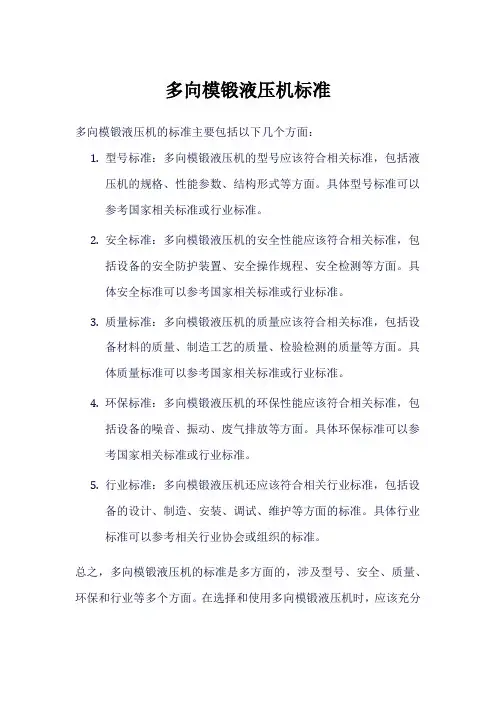 多向模锻液压机标准

多向模锻液压机的标准主要包括以下几个方面：

1. 型号标准：多向模锻液压机的型号应该符合相关标准，包括液压机的规格、性能参数、结构形式等方面。具体型号标准可以参考国家相关标准或行业标准。

2. 安全标准：多向模锻液压机的安全性能应该符合相关标准，包括设备的安全防护装置、安全操作规程、安全检测等方面。具体安全标准可以参考国家相关标准或行业标准。

3. 质量标准：多向模锻液压机的质量应该符合相关标准，包括设备材料的质量、制造工艺的质量、检验检测的质量等方面。具体质量标准可以参考国家相关标准或行业标准。

4. 环保标准：多向模锻液压机的环保性能应该符合相关标准，包括设备的噪音、振动、废气排放等方面。具体环保标准可以参考国家相关标准或行业标准。

5. 行业标准：多向模锻液压机还应该符合相关行业标准，包括设备的设计、制造、安装、调试、维护等方面的标准。具体行业标准可以参考相关行业协会或组织的标准。

总之，多向模锻液压机的标准是多方面的，涉及型号、安全、质量、环保和行业等多个方面。在选择和使用多向模锻液压机时，应该充分